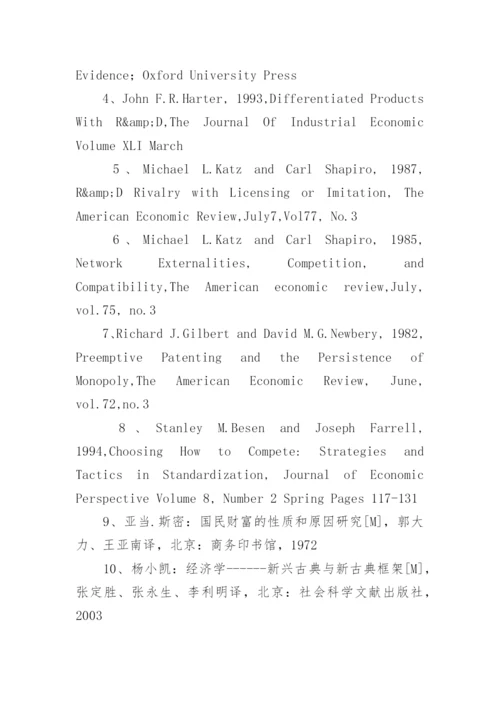 Evidence; Oxford University Press

4、John F.R.Harter, 1993,Differentiated Products With R&amp;D,The Journal Of Industrial Economic Volume XLI March

5 、 Michael L.Katz and Carl Shapiro, 1987, R&amp;D Rivalry with Licensing or Imitation, The American Economic Review,July7,Vol77, No.3

6 、 Michael L.Katz and Carl Shapiro, 1985, Network Externalities, Competition, and Compatibility,The American economic review,July, vol.75, no.3

7、Richard J.Gilbert and David M.G.Newbery, 1982, Preemptive Patenting and the Persistence of Monopoly,The American Economic Review, June, vol.72,no.3

8 、 Stanley M.Besen and Joseph Farrell, 1994,Choosing How to Compete: Strategies and Tactics in Standardization, Journal of Economic Perspective Volume 8, Number 2 Spring Pages 117-131

9、亚当.斯密：国民财富的性质和原因研究[M]，郭大力、王亚南译，北京：商务印书馆，1972

10、杨小凯：经济学------新兴古典与新古典框架[M]，张定胜、张永生、李利明译，北京：社会科学文献出版社，2003